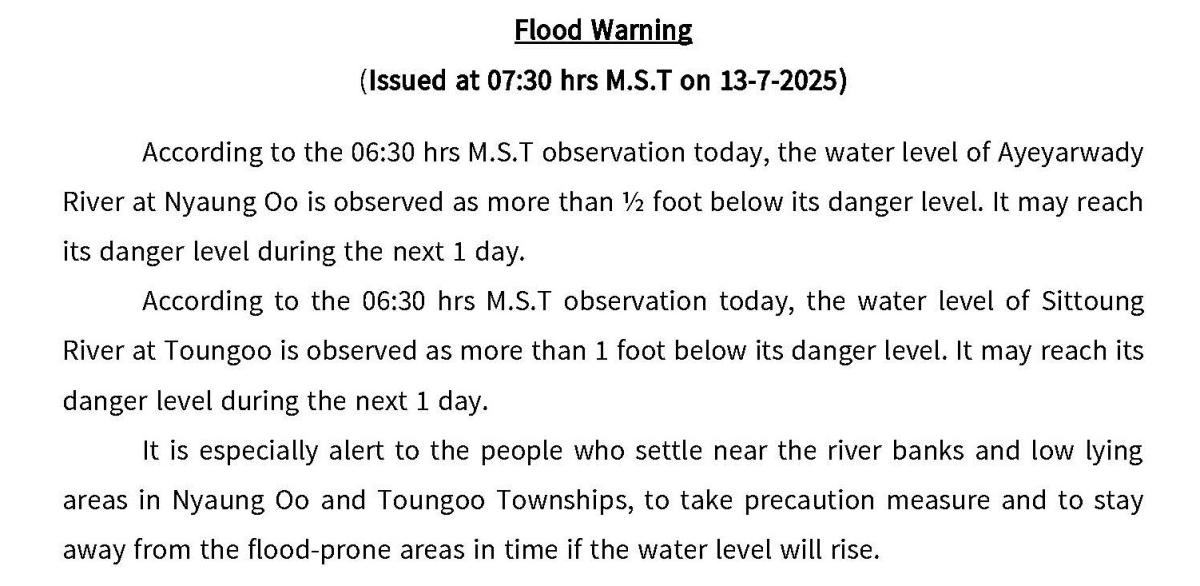 Flood Warning

(Issued at 07:30 hrs M.S.T on 13-7-2025)

According to the 06:30 hrs M.S.T observation today, the water level of Ayeyarwady River at Nyaung Oo is observed as more than ½ foot below its danger level. It may reach its danger level during the next 1 day.

According to the 06:30 hrs M.S.T observation today, the water level of Sittoung River at Toungoo is observed as more than 1 foot below its danger level. It may reach its danger level during the next 1 day.

It is especially alert to the people who settle near the river banks and low lying areas in Nyaung Oo and Toungoo Townships, to take precaution measure and to stay away from the flood-prone areas in time if the water level will rise.